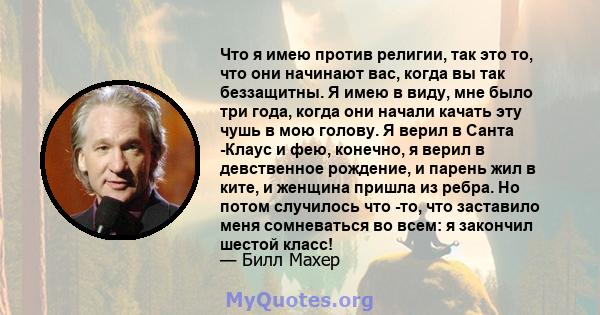 Что я имею против религии, так это то, что они начинают вас, когда вы так беззащитны. Я имею в виду, мне было три года, когда они начали качать эту чушь в мою голову. Я верил в Санта -Клаус и фею, конечно, я верил в девственное рождение, и парень жил в ките, и женщина пришла из ребра. Но потом случилось что -то, что заставило меня сомневаться во всем: я закончил шестой класс!
— Билл Махер

MyQuotes.org